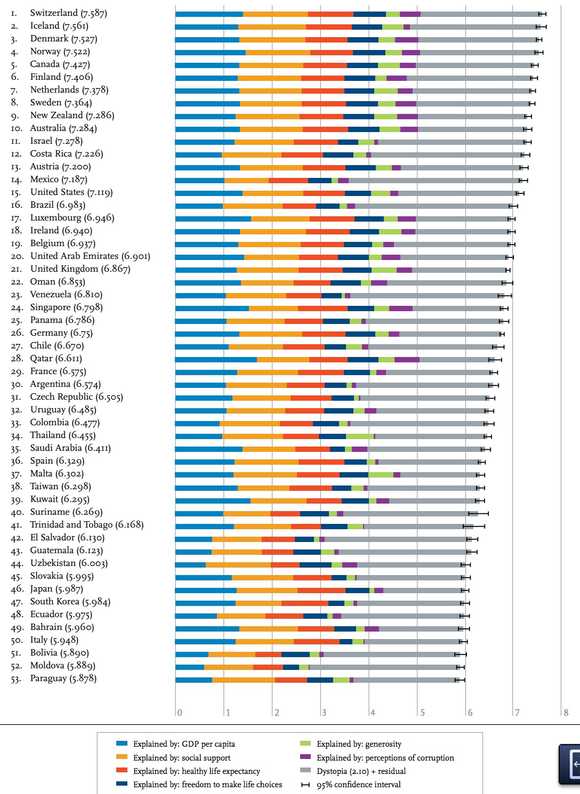 1. Switzerland (7.587)
2. Iceland (7.561)
3. Denmark (7.527)
4. Norway (7.522)
5. Canada (7.427)
6. Finland (7.406)
7. Netherlands (7.378)
8. Sweden (7.364)
9. New Zealand (7.286)
10. Australia (7.284)
11. Israel (7.278)
12. Costa Rica (7.226)
13. Austria (7.200)
14. Mexico (7.187)
15. United States (7.119)
16. Brazil (6.983)
17. Luxembourg (6.946)
18. Ireland (6.940)
19. Belgium (6.937)
20. United Arab Emirates (6.901)
21. United Kingdom (6.867)
22. Oman (6.853)
23. Venezuela (6.810)
24. Singapore (6.798)
25. Panama (6.786)
26. Germany (6.75)
27. Chile (6.670)
28. Qatar (6.611)
29. France (6.575)
30. Argentina (6.574)
31. Czech Republic (6.505)
32. Uruguay (6.485)
33. Colombia (6.477)
34. Thailand (6.455)
35. Saudi Arabia (6.411)
36. Spain (6.329)
37. Malta (6.302)
38. Taiwan (6.298)
39. Kuwait (6.295)
40. Suriname (6.269)
41. Trinidad and Tobago (6.168)
42. El Salvador (6.130)
43. Guatemala (6.123)
44. Uzbekistan (6.003)
45. Slovakia (5.995)
46. Japan (5.987)
47. South Korea (5.984)
48. Ecuador (5.975)
49. Bahrain (5.960)
50. Italy (5.948)
51. Bolivia (5.890)
52. Moldova (5.889)
53. Paraguay (5.878)

0 1 2 3 4 5 6 7 8

Explained by: GDP per capita
Explained by: social support
Explained by: healthy life expectancy
Explained by: freedom to make life choices
Explained by: generosity
Explained by: perceptions of corruption
Dystopia (2.10) + residual
95% confidence interval